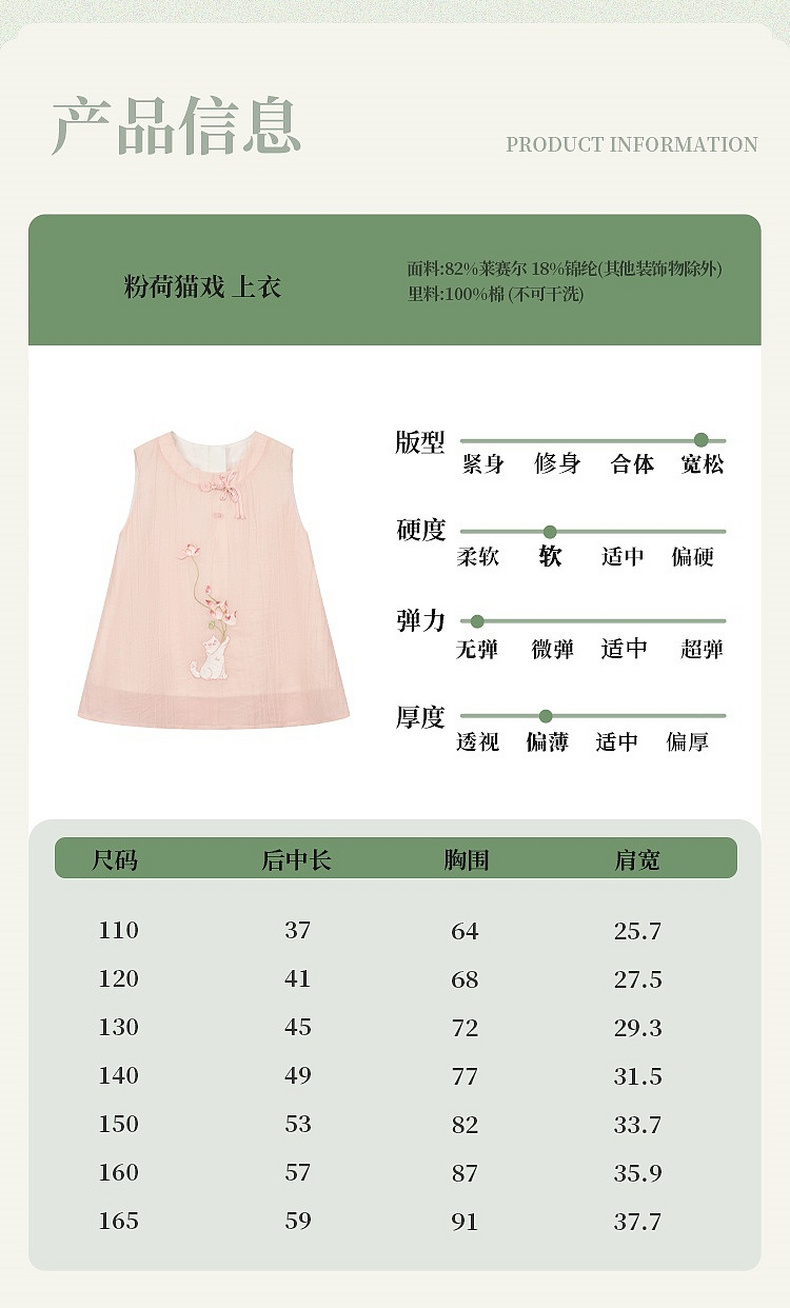 产品信息

PRODUCT INFORMATION

粉荷猫戏 上衣

面料:82%莱赛尔 18%锦纶(其他装饰物除外)
里料:100%棉 (不可干洗)

版型
紧身 修身 合体 宽松

硬度
柔软 软 适中 偏硬

弹力
无弹 微弹 适中 超弹

厚度
透视 偏薄 适中 偏厚

| 尺码 | 后中长 | 胸围 | 肩宽 |
|---|---|---|---|
| 110 | 37 | 64 | 25.7 |
| 120 | 41 | 68 | 27.5 |
| 130 | 45 | 72 | 29.3 |
| 140 | 49 | 77 | 31.5 |
| 150 | 53 | 82 | 33.7 |
| 160 | 57 | 87 | 35.9 |
| 165 | 59 | 91 | 37.7 |